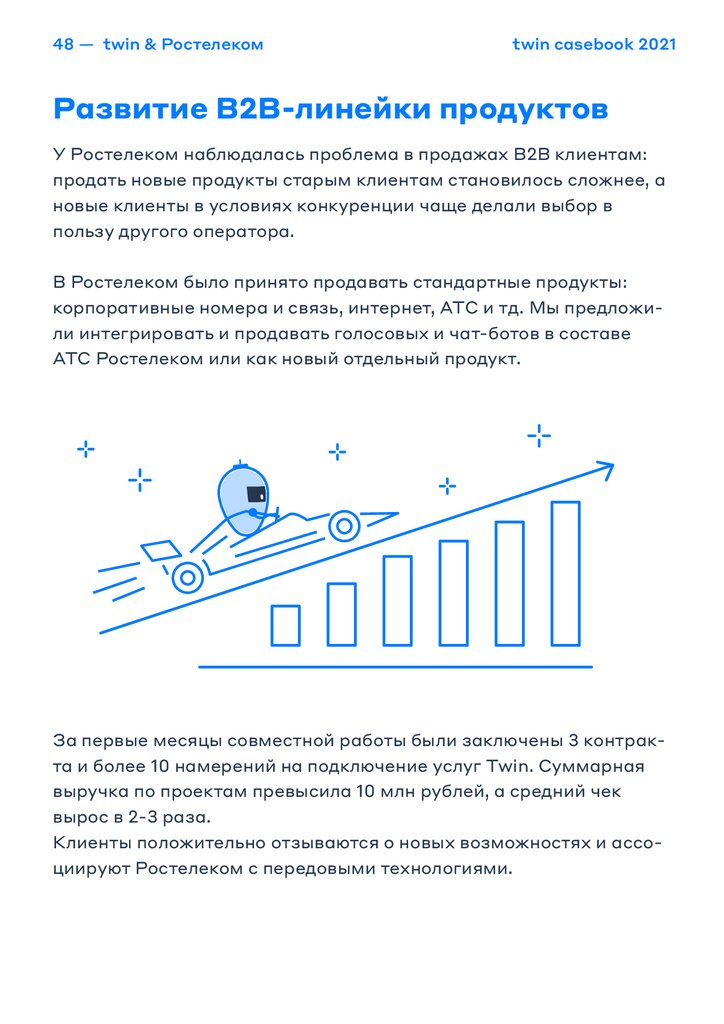 48 — twin & Ростелеком

twin casebook 2021

Развитие B2B-линейки продуктов

У Ростелеком наблюдалась проблема в продажах B2B клиентам: продать новые продукты старым клиентам становилось сложнее, а новые клиенты в условиях конкуренции чаще делали выбор в пользу другого оператора.

В Ростелеком было принято продавать стандартные продукты: корпоративные номера и связь, интернет, АТС и тд. Мы предложили интегрировать и продавать голосовых и чат-ботов в составе АТС Ростелеком или как новый отдельный продукт.

За первые месяцы совместной работы были заключены 3 контракта и более 10 намерений на подключение услуг Twin. Суммарная выручка по проектам превысила 10 млн рублей, а средний чек вырос в 2-3 раза.
Клиенты положительно отзываются о новых возможностях и ассоциируют Ростелеком с передовыми технологиями.